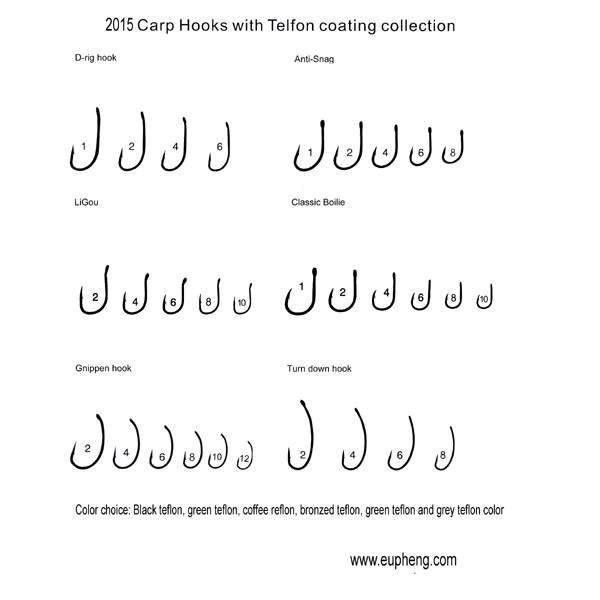 2015 Carp Hooks with Telfon coating collection

D-rig hook

1 2 4 6

Anti-Snag

1 2 4 6 8

LiGou

2 4 6 8 10

Classic Boilie

1 2 4 6 8 10

Gnippen hook

2 4 6 8 10 12

Turn down hook

2 4 6 8

Color choice: Black teflon, green teflon, coffee reflon, bronzed teflon, green teflon and grey teflon color

www.eupheng.com